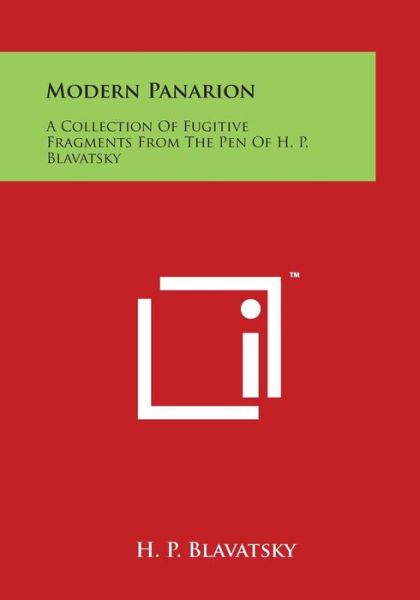 Modern Panarion

A Collection Of Fugitive Fragments From The Pen Of H. P. Blavatsky

™

H. P. Blavatsky